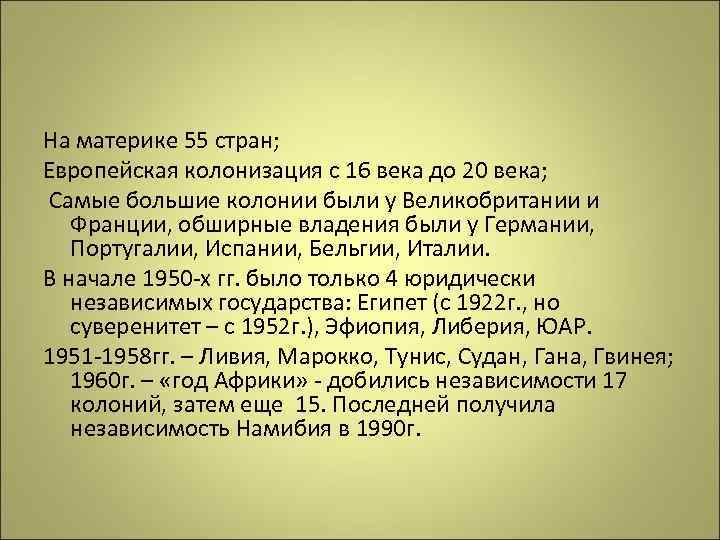 На материке 55 стран;

Европейская колонизация с 16 века до 20 века;

Самые большие колонии были у Великобритании и Франции, обширные владения были у Германии, Португалии, Испании, Бельгии, Италии.

В начале 1950-х гг. было только 4 юридически независимых государства: Египет (с 1922г., но суверенитет – с 1952г.), Эфиопия, Либерия, ЮАР.

1951-1958гг. – Ливия, Марокко, Тунис, Судан, Гана, Гвинея; 1960г. – «год Африки» - добились независимости 17 колоний, затем еще 15. Последней получила независимость Намибия в 1990г.